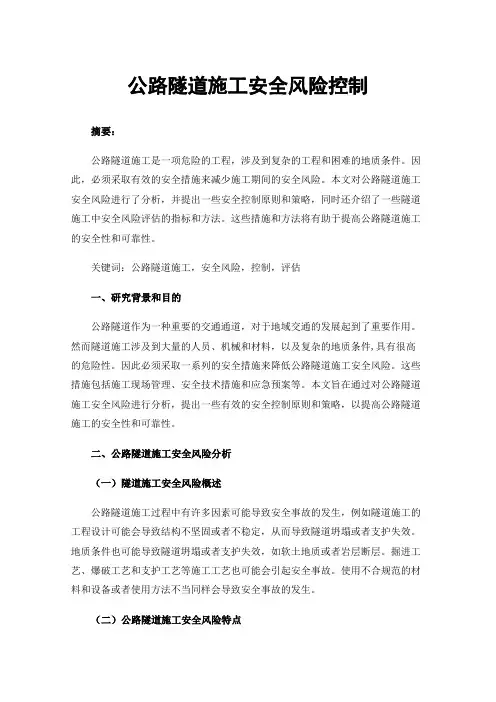 公路隧道施工安全风险控制

摘要：

公路隧道施工是一项危险的工程，涉及到复杂的工程和困难的地质条件。因此，必须采取有效的安全措施来减少施工期间的安全风险。本文对公路隧道施工安全风险进行了分析，并提出一些安全控制原则和策略，同时还介绍了一些隧道施工中安全风险评估的指标和方法。这些措施和方法将有助于提高公路隧道施工的安全性和可靠性。

关键词：公路隧道施工，安全风险，控制，评估

一、研究背景和目的

公路隧道作为一种重要的交通通道，对于地域交通的发展起到了重要作用。然而隧道施工涉及到大量的人员、机械和材料，以及复杂的地质条件，具有很高的危险性。因此必须采取一系列的安全措施来降低公路隧道施工安全风险。这些措施包括施工现场管理、安全技术措施和应急预案等。本文旨在通过对公路隧道施工安全风险进行分析，提出一些有效的安全控制原则和策略，以提高公路隧道施工的安全性和可靠性。

二、公路隧道施工安全风险分析

（一）隧道施工安全风险概述

公路隧道施工过程中有许多因素可能导致安全事故的发生，例如隧道施工的工程设计可能会导致结构不坚固或者不稳定，从而导致隧道坍塌或者支护失效。地质条件也可能导致隧道坍塌或者支护失效，如软土地质或者岩层断层。掘进工艺、爆破工艺和支护工艺等施工工艺也可能会引起安全事故。使用不合规范的材料和设备或者使用方法不当同样会导致安全事故的发生。

（二）公路隧道施工安全风险特点